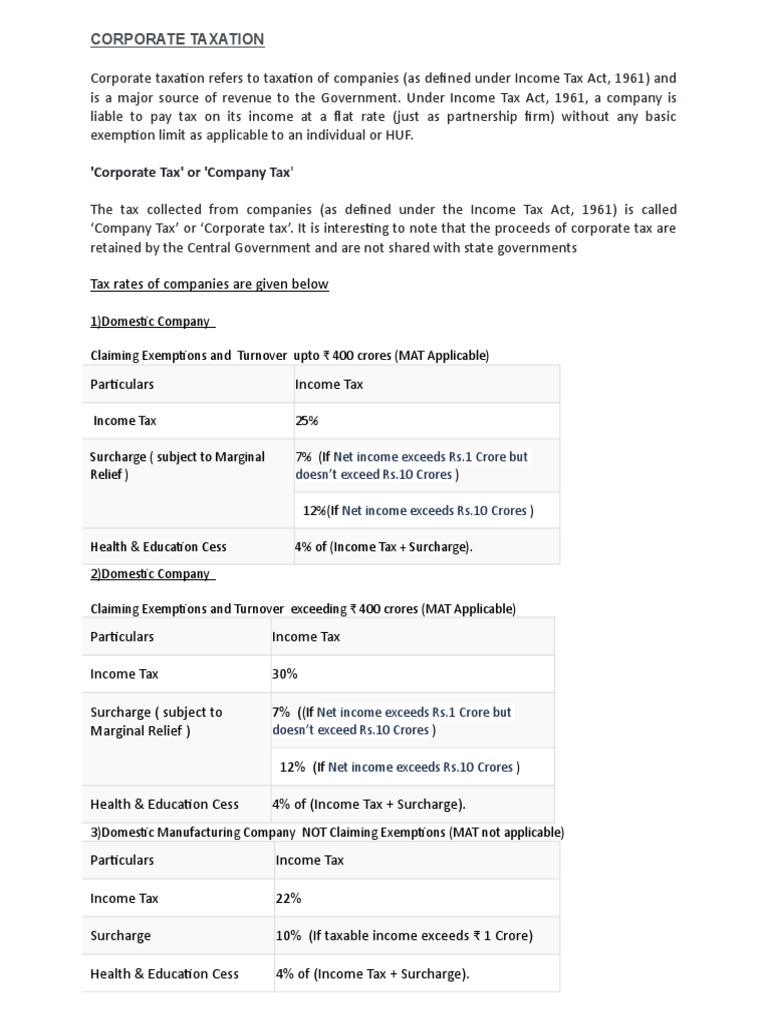 CORPORATE TAXATION

Corporate taxation refers to taxation of companies (as defined under Income Tax Act, 1961) and is a major source of revenue to the Government. Under Income Tax Act, 1961, a company is liable to pay tax on its income at a flat rate (just as partnership firm) without any basic exemption limit as applicable to an individual or HUF.

'Corporate Tax' or 'Company Tax'

The tax collected from companies (as defined under the Income Tax Act, 1961) is called 'Company Tax' or 'Corporate tax'. It is interesting to note that the proceeds of corporate tax are retained by the Central Government and are not shared with state governments

Tax rates of companies are given below

1)Domestic Company

Claiming Exemptions and Turnover upto ₹ 400 crores (MAT Applicable)

| Particulars | Income Tax |
|---|---|
| Income Tax | 25% |
| Surcharge ( subject to Marginal Relief ) | 7% (If Net income exceeds Rs.1 Crore but doesn't exceed Rs.10 Crores ) |
| | 12%(If Net income exceeds Rs.10 Crores ) |
| Health & Education Cess | 4% of (Income Tax + Surcharge). |

2)Domestic Company

Claiming Exemptions and Turnover exceeding ₹ 400 crores (MAT Applicable)

| Particulars | Income Tax |
|---|---|
| Income Tax | 30% |
| Surcharge ( subject to Marginal Relief ) | 7% ((If Net income exceeds Rs.1 Crore but doesn't exceed Rs.10 Crores ) |
| | 12% (If Net income exceeds Rs.10 Crores ) |
| Health & Education Cess | 4% of (Income Tax + Surcharge). |

3)Domestic Manufacturing Company NOT Claiming Exemptions (MAT not applicable)

| Particulars | Income Tax |
|---|---|
| Income Tax | 22% |
| Surcharge | 10% (If taxable income exceeds ₹ 1 Crore) |
| Health & Education Cess | 4% of (Income Tax + Surcharge). |